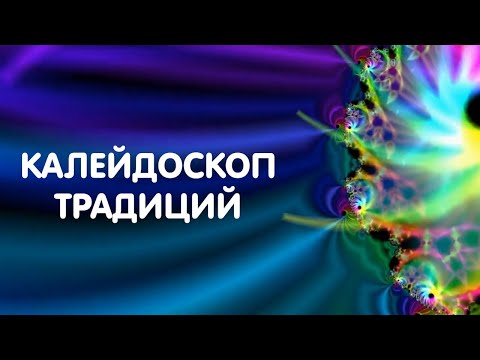 КАЛЕЙДОСКОП
ТРАДИЦИЙ